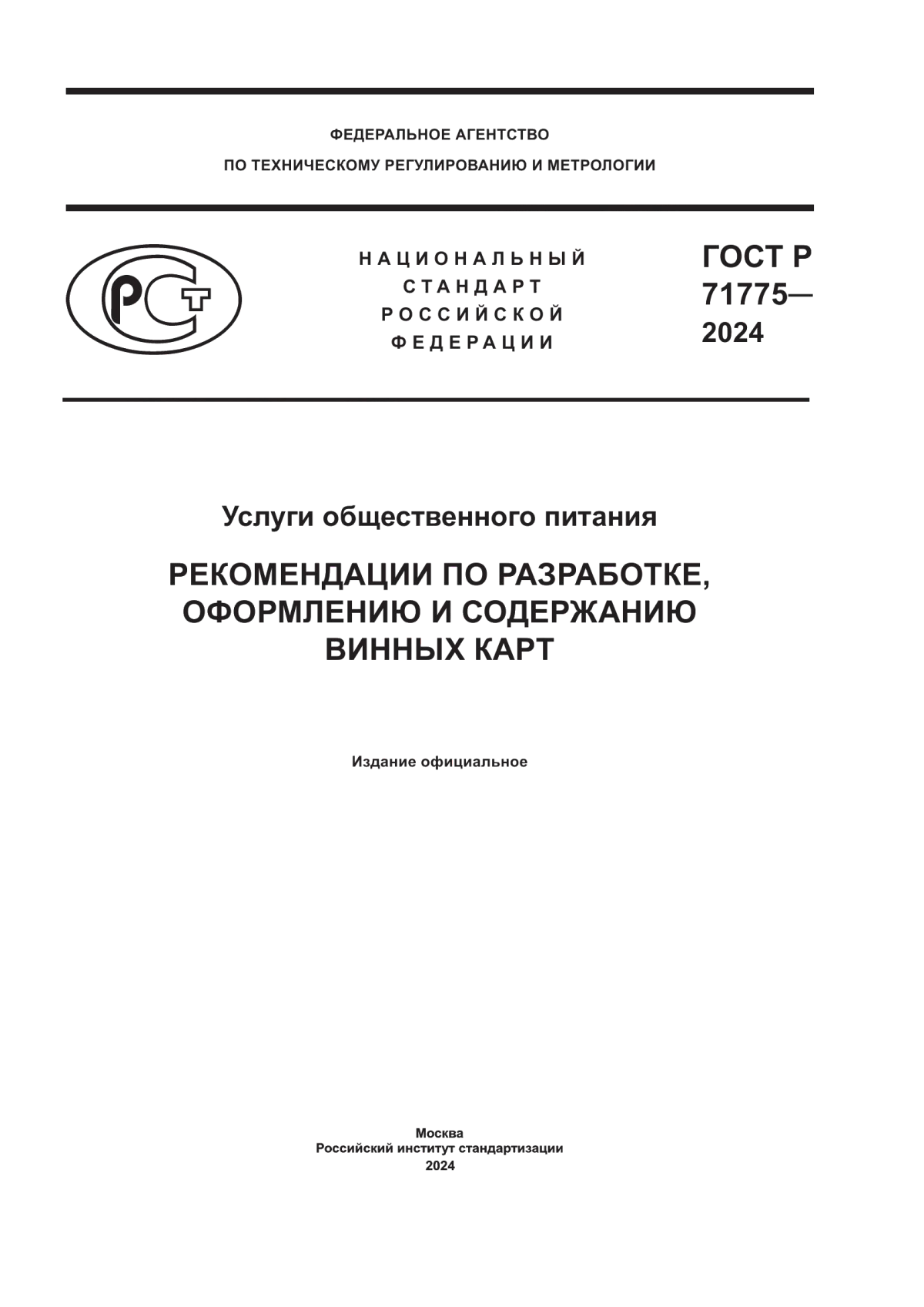 ФЕДЕРАЛЬНОЕ АГЕНТСТВО
ПО ТЕХНИЧЕСКОМУ РЕГУЛИРОВАНИЮ И МЕТРОЛОГИИ

РСТ

НАЦИОНАЛЬНЫЙ СТАНДАРТ РОССИЙСКОЙ ФЕДЕРАЦИИ

ГОСТ Р 71775— 2024

Услуги общественного питания

РЕКОМЕНДАЦИИ ПО РАЗРАБОТКЕ, ОФОРМЛЕНИЮ И СОДЕРЖАНИЮ ВИННЫХ КАРТ

Издание официальное

Москва
Российский институт стандартизации
2024